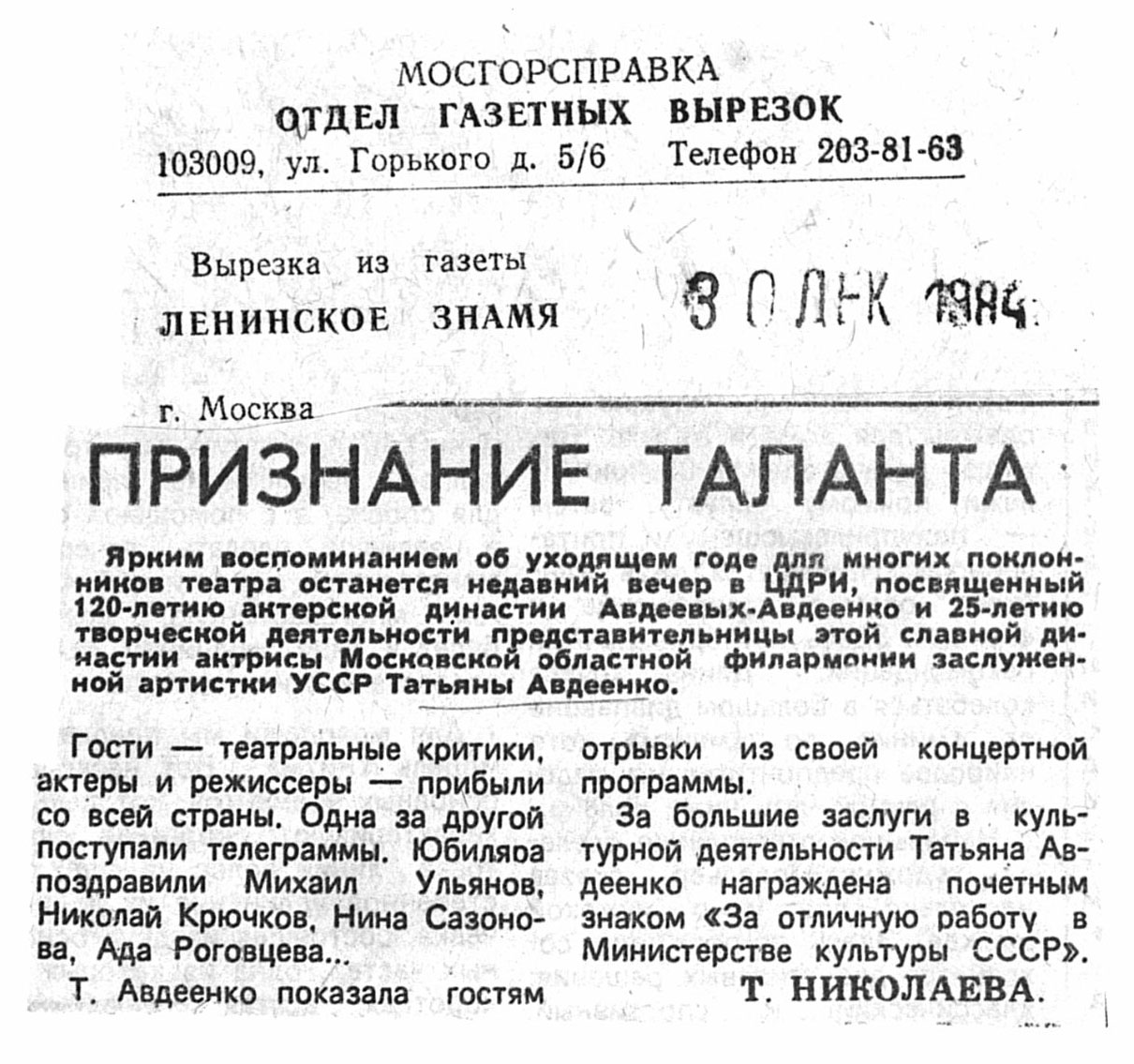 МОСГОРСПРАВКА
ОТДЕЛ ГАЗЕТНЫХ ВЫРЕЗОК
103009, ул. Горького д. 5/6 Телефон 203-81-63

Вырезка из газеты
ЛЕНИНСКОЕ ЗНАМЯ 30 ДЕК 1984

г. Москва

ПРИЗНАНИЕ ТАЛАНТА

Ярким воспоминанием об уходящем годе для многих поклонников театра останется недавний вечер в ЦДРИ, посвященный 120-летию актерской династии Авдеевых-Авдеенко и 25-летию творческой деятельности представительницы этой славной династии актрисы Московской областной филармонии заслуженной артистки УССР Татьяны Авдеенко.

Гости — театральные критики, актеры и режиссеры — прибыли со всей страны. Одна за другой поступали телеграммы. Юбиляра поздравили Михаил Ульянов, Николай Крючков, Нина Сазонова, Ада Роговцева...

Т. Авдеенко показала гостям отрывки из своей концертной программы.

За большие заслуги в культурной деятельности Татьяна Авдеенко награждена почетным знаком «За отличную работу в Министерстве культуры СССР».

Т. НИКОЛАЕВА.